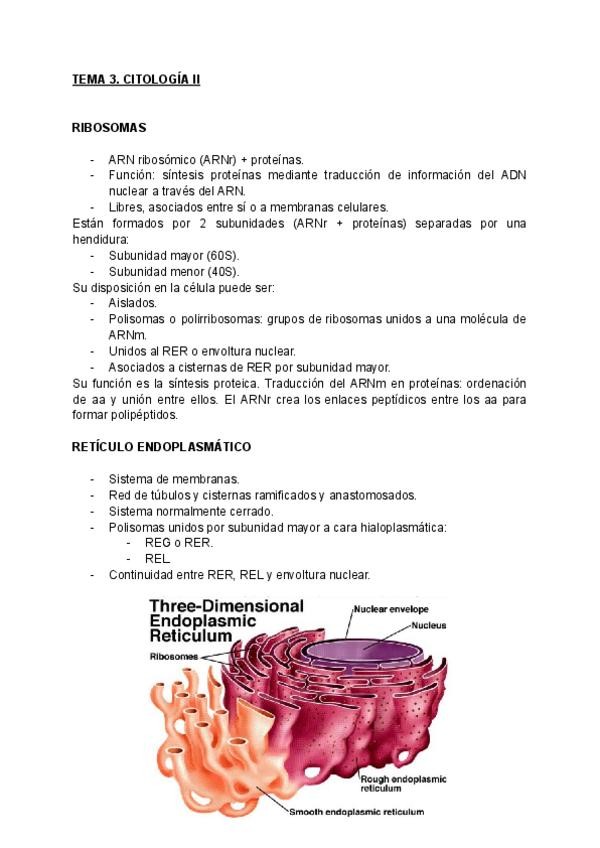 TEMA 3. CITOLOGÍA II

RIBOSOMAS

- ARN ribosómico (ARNr) + proteínas.
- Función: síntesis proteínas mediante traducción de información del ADN nuclear a través del ARN.
- Libres, asociados entre sí o a membranas celulares.

Están formados por 2 subunidades (ARNr + proteínas) separadas por una hendidura:
- Subunidad mayor (60S).
- Subunidad menor (40S).

Su disposición en la célula puede ser:
- Aislados.
- Polisomas o polirribosomas: grupos de ribosomas unidos a una molécula de ARNm.
- Unidos al RER o envoltura nuclear.
- Asociados a cisternas de RER por subunidad mayor.

Su función es la síntesis proteica. Traducción del ARNm en proteínas: ordenación de aa y unión entre ellos. El ARNr crea los enlaces peptídicos entre los aa para formar polipéptidos.

RETÍCULO ENDOPLASMÁTICO

- Sistema de membranas.
- Red de túbulos y cisternas ramificados y anastomosados.
- Sistema normalmente cerrado.
- Polisomas unidos por subunidad mayor a cara hialoplasmática:
  - REG o RER.
  - REL.
- Continuidad entre RER, REL y envoltura nuclear.

Three-Dimensional Endoplasmic Reticulum

Nuclear envelope
Nucleus
Ribosomes
Rough endoplasmic reticulum
Smooth endoplasmic reticulum